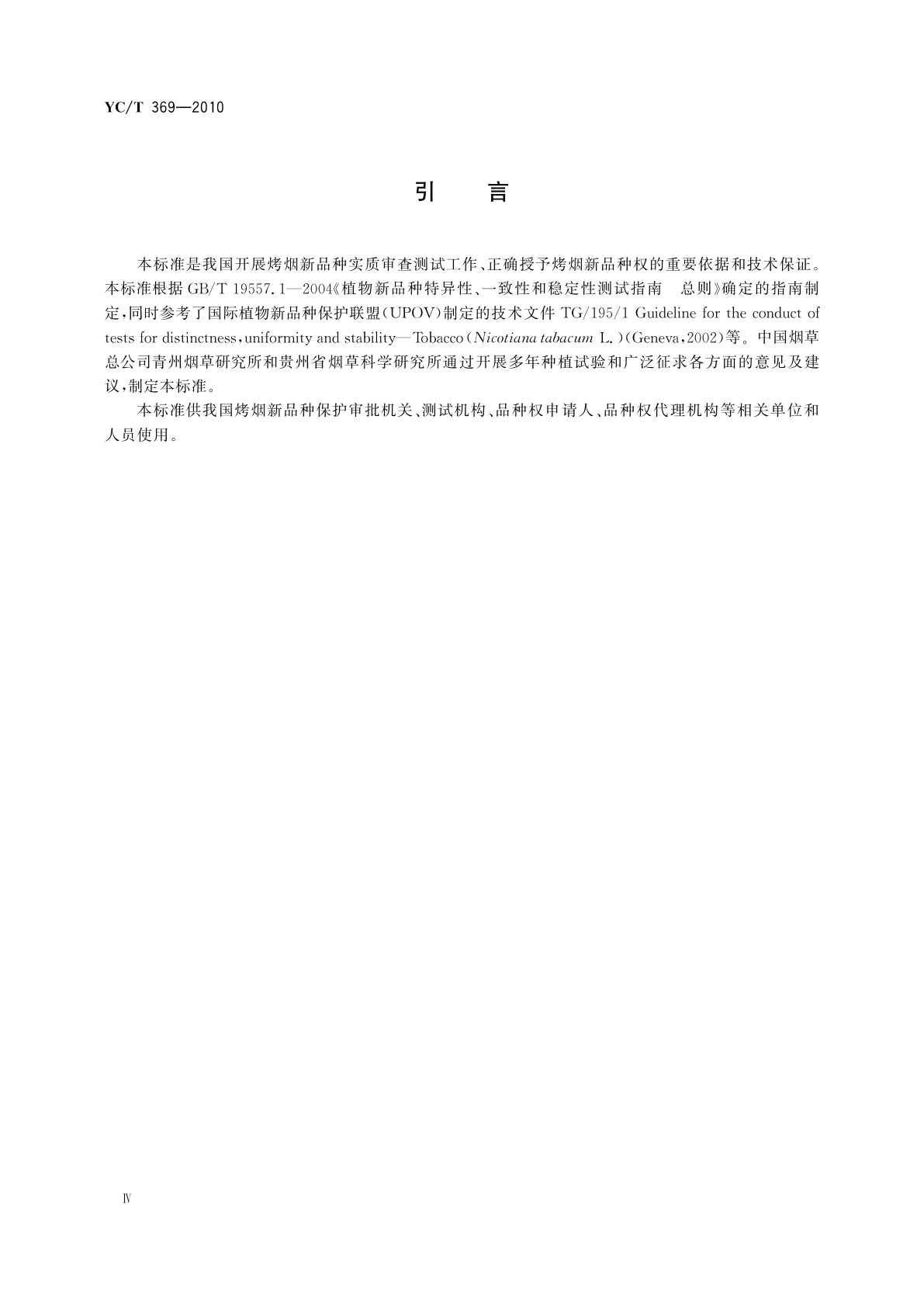 YC/T 369—2010

引　言

本标准是我国开展烤烟新品种实质审查测试工作、正确授予烤烟新品种权的重要依据和技术保证。本标准根据 GB/T 19557.1—2004《植物新品种特异性、一致性和稳定性测试指南　总则》确定的指南制定，同时参考了国际植物新品种保护联盟（UPOV）制定的技术文件 TG/195/1 Guideline for the conduct of tests for distinctness，uniformity and stability—Tobacco（Nicotiana tabacum L.）(Geneva，2002）等。中国烟草总公司青州烟草研究所和贵州省烟草科学研究所通过开展多年种植试验和广泛征求各方面的意见及建议，制定本标准。

本标准供我国烤烟新品种保护审批机关、测试机构、品种权申请人、品种权代理机构等相关单位和人员使用。

Ⅳ